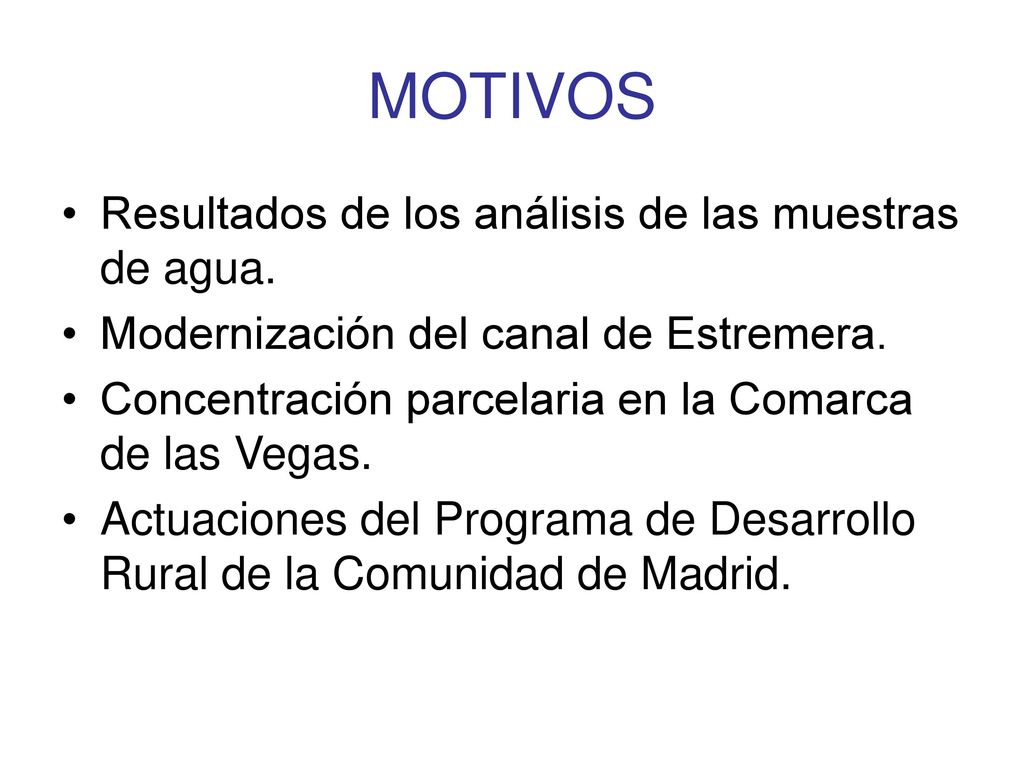 MOTIVOS

• Resultados de los análisis de las muestras de agua.
• Modernización del canal de Estremera.
• Concentración parcelaria en la Comarca de las Vegas.
• Actuaciones del Programa de Desarrollo Rural de la Comunidad de Madrid.